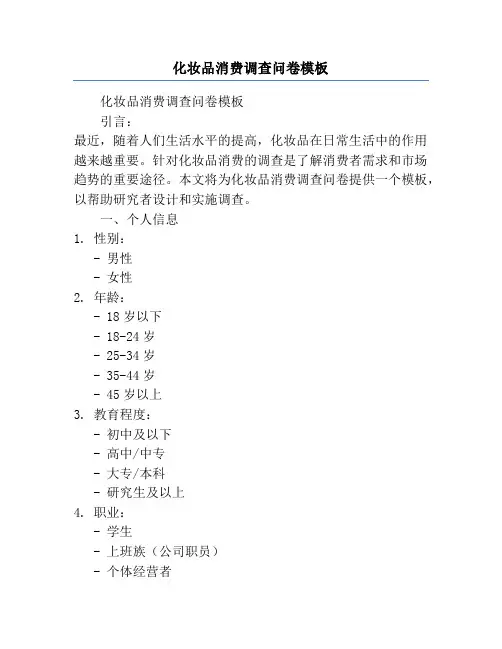 化妆品消费调查问卷模板

化妆品消费调查问卷模板

引言：

最近，随着人们生活水平的提高，化妆品在日常生活中的作用越来越重要。针对化妆品消费的调查是了解消费者需求和市场趋势的重要途径。本文将为化妆品消费调查问卷提供一个模板，以帮助研究者设计和实施调查。

一、个人信息

1. 性别：
- 男性
- 女性

2. 年龄：
- 18 岁以下
- 18-24 岁
- 25-34 岁
- 35-44 岁
- 45 岁以上

3. 教育程度：
- 初中及以下
- 高中/中专
- 大专/本科
- 研究生及以上

4. 职业：
- 学生
- 上班族（公司职员）
- 个体经营者